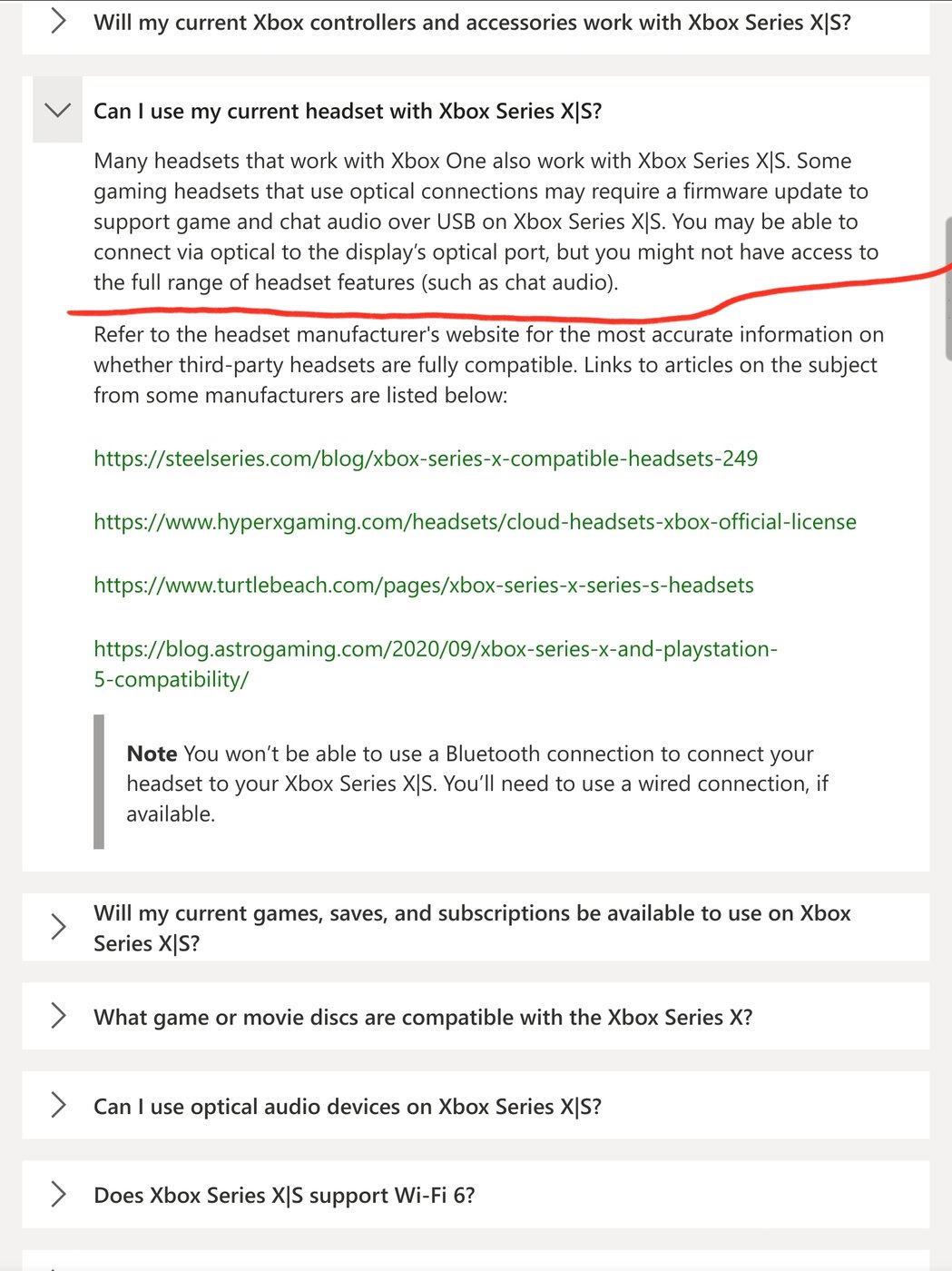 Will my current Xbox controllers and accessories work with Xbox Series X|S?

Can I use my current headset with Xbox Series X|S?

Many headsets that work with Xbox One also work with Xbox Series X|S. Some gaming headsets that use optical connections may require a firmware update to support game and chat audio over USB on Xbox Series X|S. You may be able to connect via optical to the display's optical port, but you might not have access to the full range of headset features (such as chat audio).

Refer to the headset manufacturer's website for the most accurate information on whether third-party headsets are fully compatible. Links to articles on the subject from some manufacturers are listed below:

https://steelseries.com/blog/xbox-series-x-compatible-headsets-249

https://www.hyperxgaming.com/headsets/cloud-headsets-xbox-official-license

https://www.turtlebeach.com/pages/xbox-series-x-series-s-headsets

https://blog.astrogaming.com/2020/09/xbox-series-x-and-playstation-5-compatibility/

Note You won't be able to use a Bluetooth connection to connect your headset to your Xbox Series X|S. You'll need to use a wired connection, if available.

Will my current games, saves, and subscriptions be available to use on Xbox Series X|S?

What game or movie discs are compatible with the Xbox Series X?

Can I use optical audio devices on Xbox Series X|S?

Does Xbox Series X|S support Wi-Fi 6?